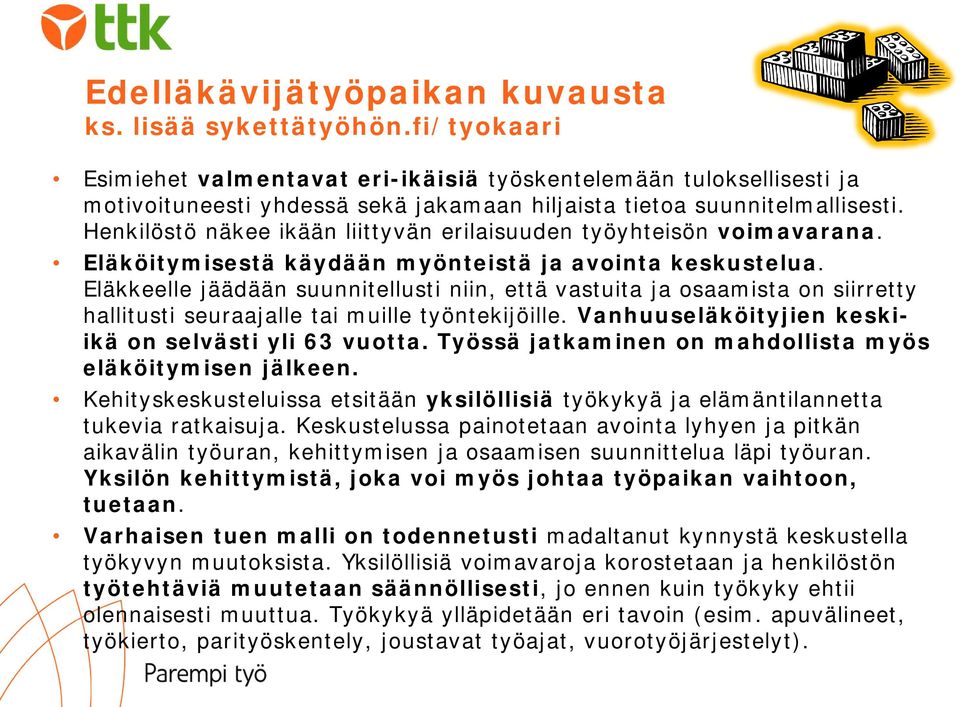 ttk

Edelläkävijätyöpaikan kuvausta
ks. lisää sykettätyöhön.fi/tyokaari

• Esimiehet valmentavat eri-ikäisiä työskentelemään tuloksellisesti ja motivoituneesti yhdessä sekä jakamaan hiljaista tietoa suunnitelmallisesti. Henkilöstö näkee ikään liittyvän erilaisuuden työyhteisön voimavarana.

• Eläköitymisestä käydään myönteistä ja avointa keskustelua. Eläkkeelle jäädään suunnitellusti niin, että vastuita ja osaamista on siirretty hallitusti seuraajalle tai muille työntekijöille. Vanhuuseläköityjien keski-ikä on selvästi yli 63 vuotta. Työssä jatkaminen on mahdollista myös eläköitymisen jälkeen.

• Kehityskeskusteluissa etsitään yksilöllisiä työkykyä ja elämäntilannetta tukevia ratkaisuja. Keskustelussa painotetaan avointa lyhyen ja pitkän aikavälin työuran, kehittymisen ja osaamisen suunnittelua läpi työuran. Yksilön kehittymistä, joka voi myös johtaa työpaikan vaihtoon, tuetaan.

• Varhaisen tuen malli on todennetusti madaltanut kynnystä keskustella työkyvyn muutoksista. Yksilöllisiä voimavaroja korostetaan ja henkilöstön työtehtäviä muutetaan säännöllisesti, jo ennen kuin työkyky ehtii olennaisesti muuttua. Työkykyä ylläpidetään eri tavoin (esim. apuvälineet, työkierto, parityöskentely, joustavat työajat, vuorotyöjärjestelyt).

Parempi työ